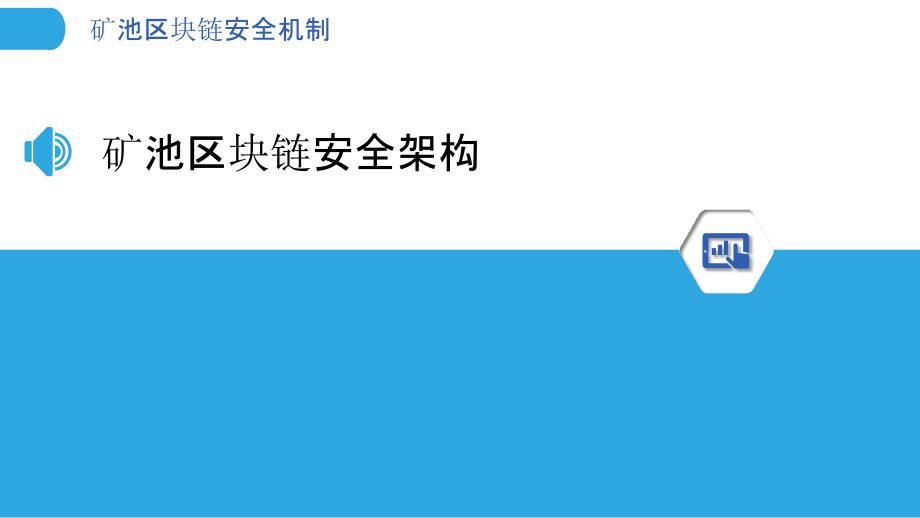 矿池区块链安全机制

矿池区块链安全架构